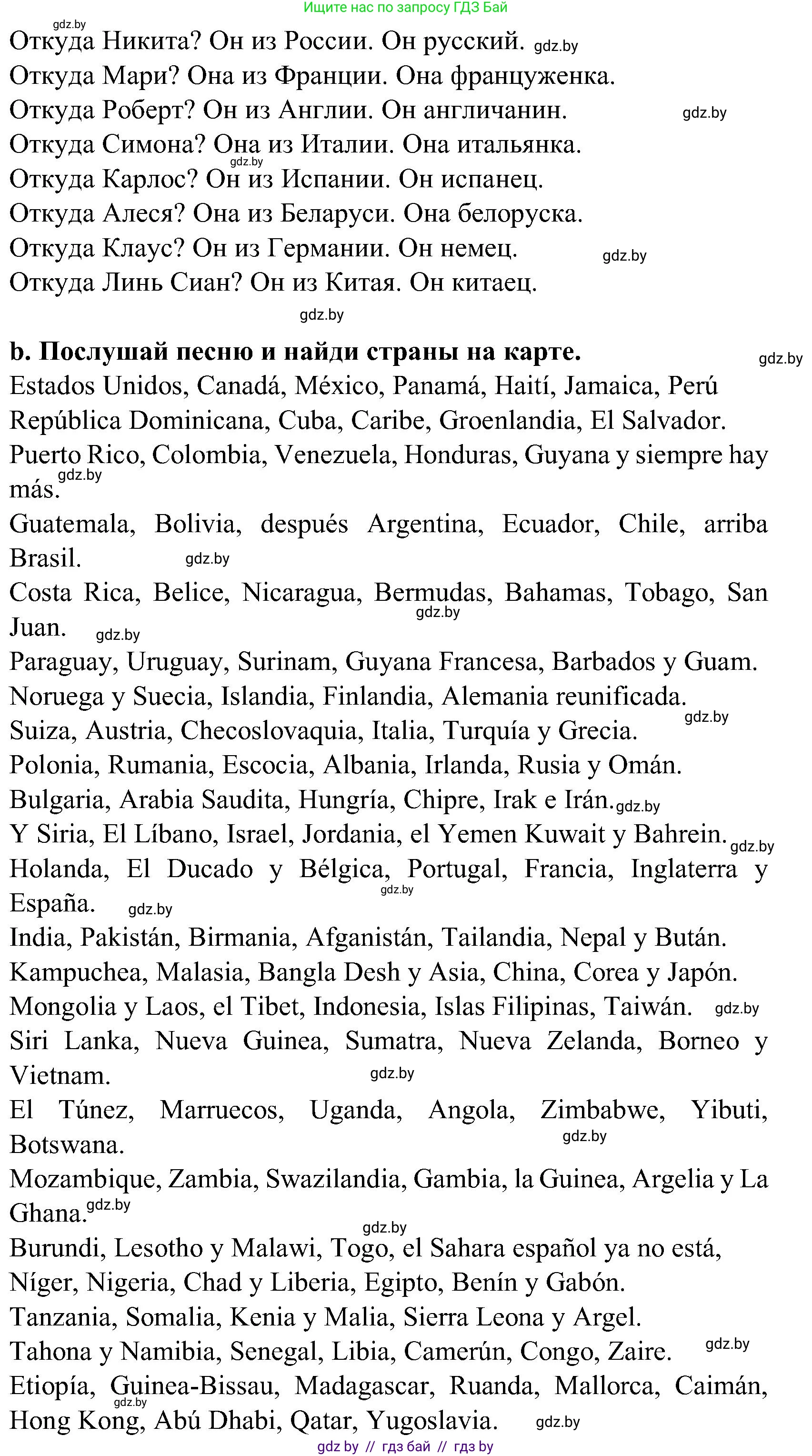 Ищите нас по запросу ГДЗ Бай
gdz.by
Откуда Никита? Он из России. Он русский. gdz.by
Откуда Мари? Она из Франции. Она француженка.
Откуда Роберт? Он из Англии. Он англичанин. gdz.by
Откуда Симона? Она из Италии. Она итальянка.
gdz.by
Откуда Карлос? Он из Испании. Он испанец.
Откуда Алеся? Она из Беларуси. Она белоруска.
Откуда Клаус? Он из Германии. Он немец. gdz.by
Откуда Линь Сиан? Он из Китая. Он китаец.
gdz.by

b. Послушай песню и найди страны на карте. gdz.by
Estados Unidos, Canadá, México, Panamá, Haití, Jamaica, Perú
República Dominicana, Cuba, Caribe, Groenlandia, El Salvador.
Puerto Rico, Colombia, Venezuela, Honduras, Guyana y siempre hay más. gdz.by
Guatemala, Bolivia, después Argentina, Ecuador, Chile, arriba Brasil. gdz.by
Costa Rica, Belice, Nicaragua, Bermudas, Bahamas, Tobago, San Juan. gdz.by gdz.by
Paraguay, Uruguay, Surinam, Guyana Francesa, Barbados y Guam.
Noruega y Suecia, Islandia, Finlandia, Alemania reunificada.
Suiza, Austria, Checoslovaquia, Italia, Turquía y Grecia. gdz.by
Polonia, Rumania, Escocia, Albania, Irlanda, Rusia y Omán.
Bulgaria, Arabia Saudita, Hungría, Chipre, Irak e Irán. gdz.by
Y Siria, El Líbano, Israel, Jordania, el Yemen Kuwait y Bahrein. gdz.by
Holanda, El Ducado y Bélgica, Portugal, Francia, Inglaterra y España. gdz.by gdz.by
India, Pakistán, Birmania, Afganistán, Tailandia, Nepal y Bután.
Kampuchea, Malasia, Bangla Desh y Asia, China, Corea y Japón.
Mongolia y Laos, el Tibet, Indonesia, Islas Filipinas, Taiwán. gdz.by
Siri Lanka, Nueva Guinea, Sumatra, Nueva Zelanda, Borneo y Vietnam. gdz.by
El Túnez, Marruecos, Uganda, Angola, Zimbabwe, Yibuti, Botswana. gdz.by
Mozambique, Zambia, Swazilandia, Gambia, la Guinea, Argelia y La Ghana. gdz.by
gdz.by
Burundi, Lesotho y Malawi, Togo, el Sahara español ya no está,
Níger, Nigeria, Chad y Liberia, Egipto, Benín y Gabón.
Tanzania, Somalia, Kenia y Malia, Sierra Leona y Argel.
Tahona y Namibia, Senegal, Libia, Camerún, Congo, Zaire. gdz.by
Etiopía, Guinea-Bissau, Madagascar, Ruanda, Mallorca, Caimán, gdz.by
Hong Kong, Abú Dhabi, Qatar, Yugoslavia. gdz.by
gdz by // гдз бай // гдз by